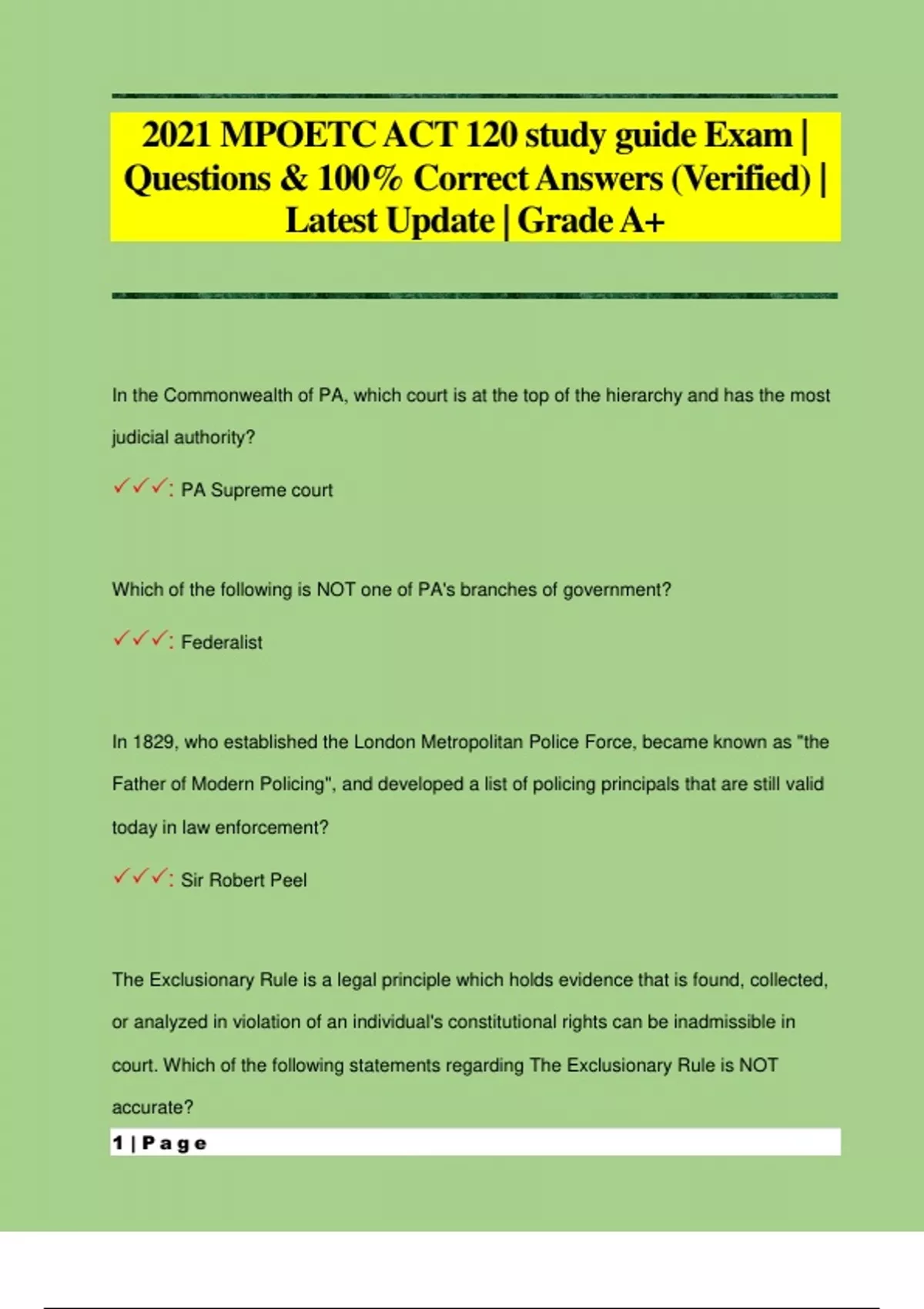 2021 MPOETC ACT 120 study guide Exam | Questions & 100% Correct Answers (Verified) | Latest Update | Grade A+

In the Commonwealth of PA, which court is at the top of the hierarchy and has the most judicial authority?

✓✓✓: PA Supreme court

Which of the following is NOT one of PA's branches of government?

✓✓✓: Federalist

In 1829, who established the London Metropolitan Police Force, became known as "the Father of Modern Policing", and developed a list of policing principals that are still valid today in law enforcement?

✓✓✓: Sir Robert Peel

The Exclusionary Rule is a legal principle which holds evidence that is found, collected, or analyzed in violation of an individual's constitutional rights can be inadmissible in court. Which of the following statements regarding The Exclusionary Rule is NOT accurate?

1 | Page